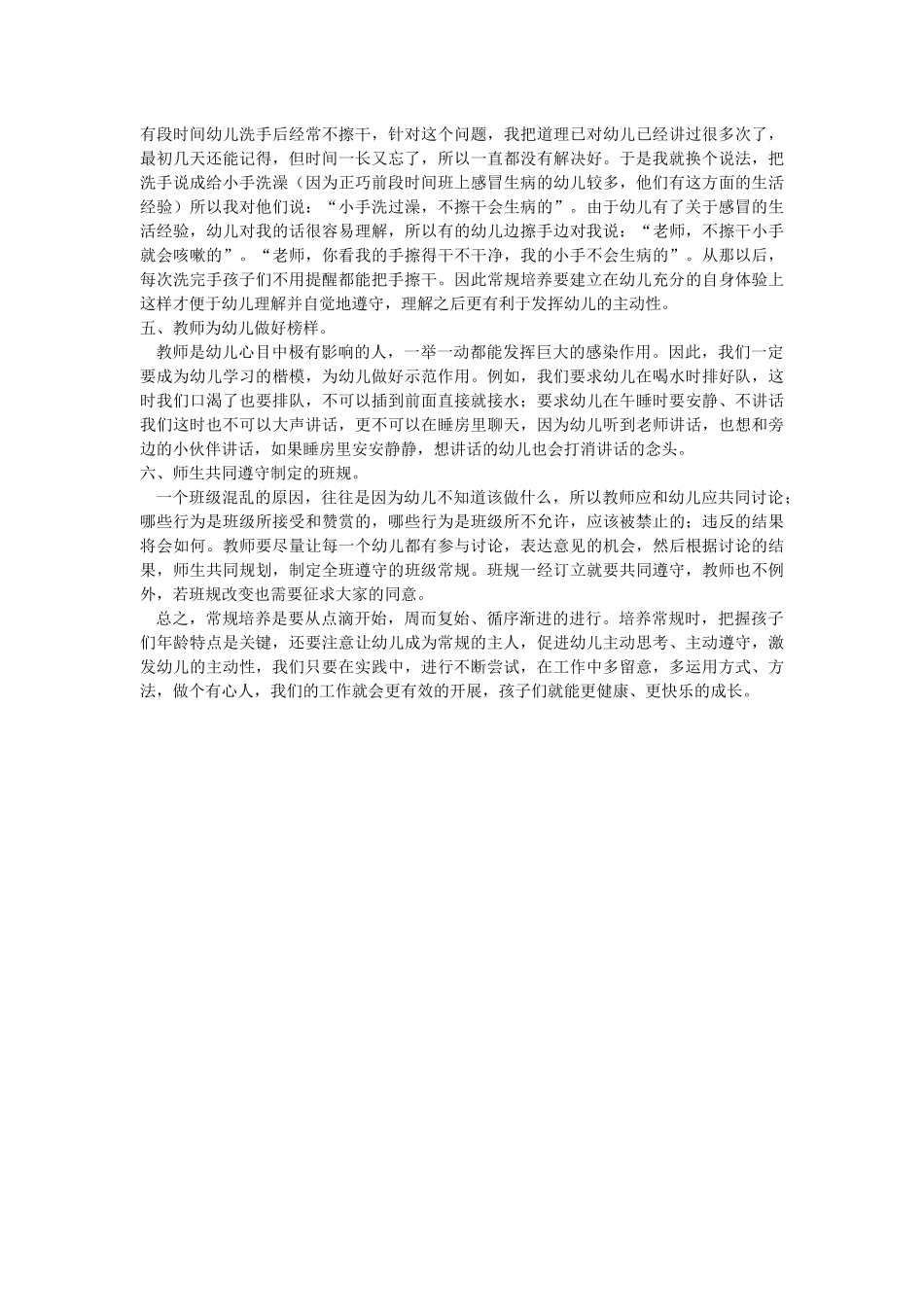 有段时间幼儿洗手后经常不擦干，针对这个问题，我把道理已对幼儿已经讲过很多次了，最初几天还能记得，但时间一长又忘了，所以一直都没有解决好。于是我就换个说法，把洗手说成给小手洗澡（因为正巧前段时间班上感冒生病的幼儿较多，他们有这方面的生活经验）所以我对他们说：“小手洗过澡，不擦干会生病的”。由于幼儿有了关于感冒的生活经验，幼儿对我的话很容易理解，所以有的幼儿边擦手边对我说：“老师，不擦干小手就会咳嗽的”。“老师，你看我的手擦得干不干净，我的小手不会生病的”。从那以后，每次洗完手孩子们不用提醒都能把手擦干。因此常规培养要建立在幼儿充分的自身体验上这样才便于幼儿理解并自觉地遵守，理解之后更有利于发挥幼儿的主动性。

五、教师为幼儿做好榜样。

教师是幼儿心目中极有影响的人，一举一动都能发挥巨大的感染作用。因此，我们一定要成为幼儿学习的楷模，为幼儿做好示范作用。例如，我们要求幼儿在喝水时排好队，这时我们口渴了也要排队，不可以插到前面直接就接水；要求幼儿在午睡时要安静、不讲话我们这时也不可以大声讲话，更不可以在睡房里聊天，因为幼儿听到老师讲话，也想和旁边的小伙伴讲话，如果睡房里安安静静，想讲话的幼儿也会打消讲话的念头。

六、师生共同遵守制定的班规。

一个班级混乱的原因，往往是因为幼儿不知道该做什么，所以教师应和幼儿应共同讨论；哪些行为是班级所接受和赞赏的，哪些行为是班级所不允许，应该被禁止的；违反的结果将会如何。教师要尽量让每一个幼儿都有参与讨论，表达意见的机会，然后根据讨论的结果，师生共同规划，制定全班遵守的班级常规。班规一经订立就要共同遵守，教师也不例外，若班规改变也需要征求大家的同意。

总之，常规培养是要从点滴开始，周而复始、循序渐进的进行。培养常规时，把握孩子们年龄特点是关键，还要注意让幼儿成为常规的主人，促进幼儿主动思考、主动遵守，激发幼儿的主动性，我们只要在实践中，进行不断尝试，在工作中多留意，多运用方式、方法，做个有心人，我们的工作就会更有效的开展，孩子们就能更健康、更快乐的成长。